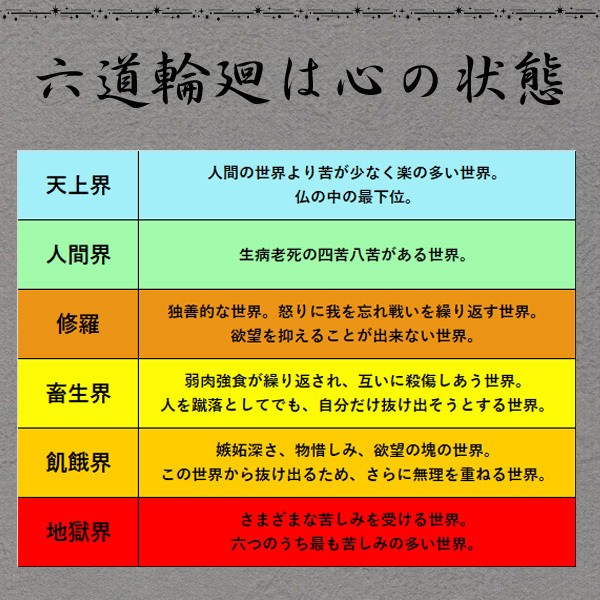 六道輪廻は心の状態

| 天上界 | 人間の世界より苦が少なく楽の多い世界。 仏の中の最下位。 |
|---|---|
| 人間界 | 生病老死の四苦八苦がある世界。 |
| 修羅 | 独善的な世界。怒りに我を忘れ戦いを繰り返す世界。 欲望を抑えることが出来ない世界。 |
| 畜生界 | 弱肉強食が繰り返され、互いに殺傷しあう世界。 人を蹴落としてでも、自分だけ抜け出そうとする世界。 |
| 飢餓界 | 嫉妬深さ、物惜しみ、欲望の塊の世界。 この世界から抜け出るため、さらに無理を重ねる世界。 |
| 地獄界 | さまざまな苦しみを受ける世界。 六つのうち最も苦しみの多い世界。 |